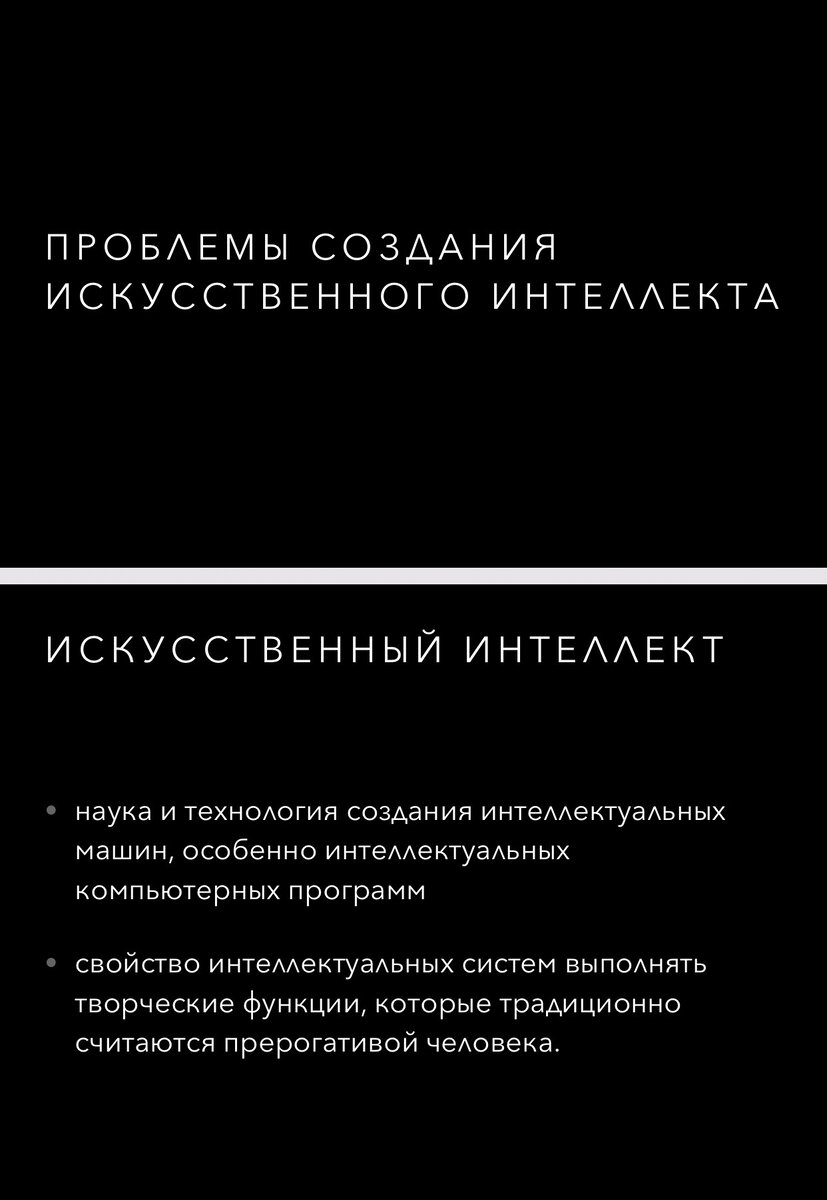 ПРОБЛЕМЫ СОЗДАНИЯ ИСКУССТВЕННОГО ИНТЕЛЛЕКТА

ИСКУССТВЕННЫЙ ИНТЕЛЛЕКТ

• наука и технология создания интеллектуальных машин, особенно интеллектуальных компьютерных программ

• свойство интеллектуальных систем выполнять творческие функции, которые традиционно считаются прерогативой человека.